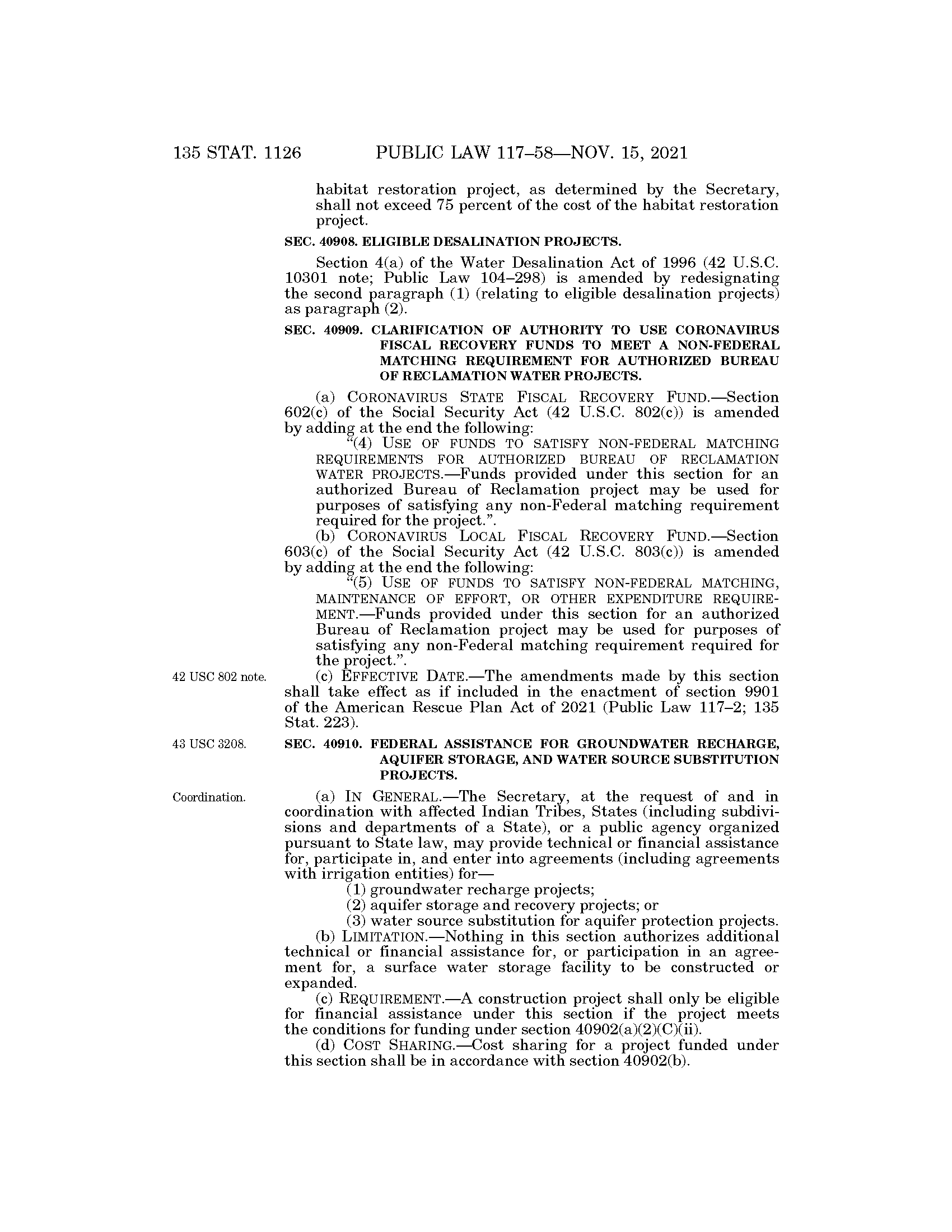 135 STAT. 1126 PUBLIC LAW 117–58—NOV. 15, 2021

habitat restoration project, as determined by the Secretary, shall not exceed 75 percent of the cost of the habitat restoration project.

SEC. 40908. ELIGIBLE DESALINATION PROJECTS.

Section 4(a) of the Water Desalination Act of 1996 (42 U.S.C. 10301 note; Public Law 104–298) is amended by redesignating the second paragraph (1) (relating to eligible desalination projects) as paragraph (2).

SEC. 40909. CLARIFICATION OF AUTHORITY TO USE CORONAVIRUS FISCAL RECOVERY FUNDS TO MEET A NON-FEDERAL MATCHING REQUIREMENT FOR AUTHORIZED BUREAU OF RECLAMATION WATER PROJECTS.

(a) CORONAVIRUS STATE FISCAL RECOVERY FUND.—Section 602(c) of the Social Security Act (42 U.S.C. 802(c)) is amended by adding at the end the following:

"(4) USE OF FUNDS TO SATISFY NON-FEDERAL MATCHING REQUIREMENTS FOR AUTHORIZED BUREAU OF RECLAMATION WATER PROJECTS.—Funds provided under this section for an authorized Bureau of Reclamation project may be used for purposes of satisfying any non-Federal matching requirement required for the project.".

(b) CORONAVIRUS LOCAL FISCAL RECOVERY FUND.—Section 603(c) of the Social Security Act (42 U.S.C. 803(c)) is amended by adding at the end the following:

"(5) USE OF FUNDS TO SATISFY NON-FEDERAL MATCHING, MAINTENANCE OF EFFORT, OR OTHER EXPENDITURE REQUIREMENT.—Funds provided under this section for an authorized Bureau of Reclamation project may be used for purposes of satisfying any non-Federal matching requirement required for the project.".

42 USC 802 note.

(c) EFFECTIVE DATE.—The amendments made by this section shall take effect as if included in the enactment of section 9901 of the American Rescue Plan Act of 2021 (Public Law 117–2; 135 Stat. 223).

43 USC 3208.

SEC. 40910. FEDERAL ASSISTANCE FOR GROUNDWATER RECHARGE, AQUIFER STORAGE, AND WATER SOURCE SUBSTITUTION PROJECTS.

Coordination.

(a) IN GENERAL.—The Secretary, at the request of and in coordination with affected Indian Tribes, States (including subdivisions and departments of a State), or a public agency organized pursuant to State law, may provide technical or financial assistance for, participate in, and enter into agreements (including agreements with irrigation entities) for—

(1) groundwater recharge projects;

(2) aquifer storage and recovery projects; or

(3) water source substitution for aquifer protection projects.

(b) LIMITATION.—Nothing in this section authorizes additional technical or financial assistance for, or participation in an agreement for, a surface water storage facility to be constructed or expanded.

(c) REQUIREMENT.—A construction project shall only be eligible for financial assistance under this section if the project meets the conditions for funding under section 40902(a)(2)(C)(ii).

(d) COST SHARING.—Cost sharing for a project funded under this section shall be in accordance with section 40902(b).